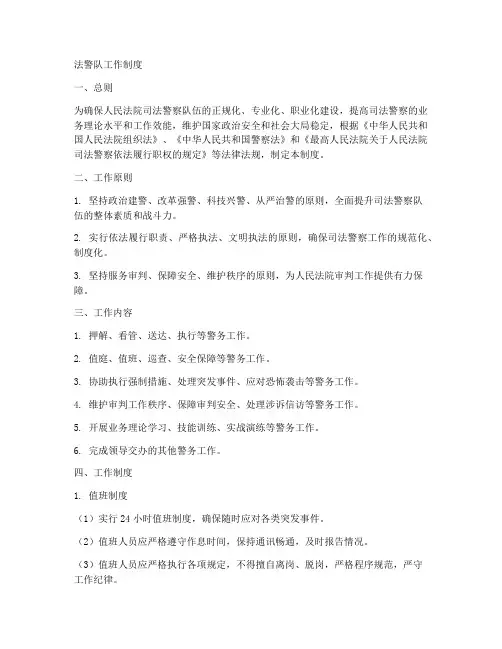 法警队工作制度

一、总则

为确保人民法院司法警察队伍的正规化、专业化、职业化建设，提高司法警察的业务理论水平和工作效能，维护国家政治安全和社会大局稳定，根据《中华人民共和国人民法院组织法》、《中华人民共和国警察法》和《最高人民法院关于人民法院司法警察依法履行职权的规定》等法律法规，制定本制度。

二、工作原则

1. 坚持政治建警、改革强警、科技兴警、从严治警的原则，全面提升司法警察队伍的整体素质和战斗力。

2. 实行依法履行职责、严格执法、文明执法的原则，确保司法警察工作的规范化、制度化。

3. 坚持服务审判、保障安全、维护秩序的原则，为人民法院审判工作提供有力保障。

三、工作内容

1. 押解、看管、送达、执行等警务工作。

2. 值庭、值班、巡查、安全保障等警务工作。

3. 协助执行强制措施、处理突发事件、应对恐怖袭击等警务工作。

4. 维护审判工作秩序、保障审判安全、处理涉诉信访等警务工作。

5. 开展业务理论学习、技能训练、实战演练等警务工作。

6. 完成领导交办的其他警务工作。

四、工作制度

1. 值班制度

（1）实行 24 小时值班制度，确保随时应对各类突发事件。

（2）值班人员应严格遵守作息时间，保持通讯畅通，及时报告情况。

（3）值班人员应严格执行各项规定，不得擅自离岗、脱岗，严格程序规范，严守工作纪律。